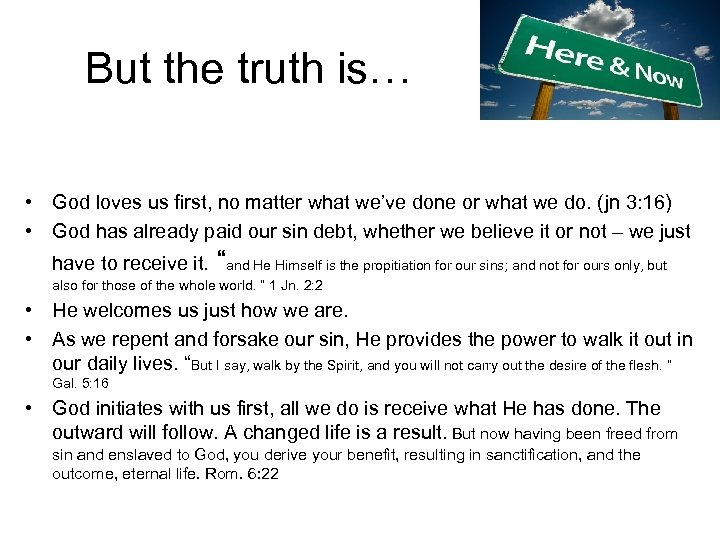 But the truth is…

Here & Now

• God loves us first, no matter what we've done or what we do. (jn 3:16)
• God has already paid our sin debt, whether we believe it or not – we just have to receive it. "and He Himself is the propitiation for our sins; and not for ours only, but also for those of the whole world. " 1 Jn. 2:2
• He welcomes us just how we are.
• As we repent and forsake our sin, He provides the power to walk it out in our daily lives. "But I say, walk by the Spirit, and you will not carry out the desire of the flesh. " Gal. 5:16
• God initiates with us first, all we do is receive what He has done. The outward will follow. A changed life is a result. But now having been freed from sin and enslaved to God, you derive your benefit, resulting in sanctification, and the outcome, eternal life. Rom. 6:22